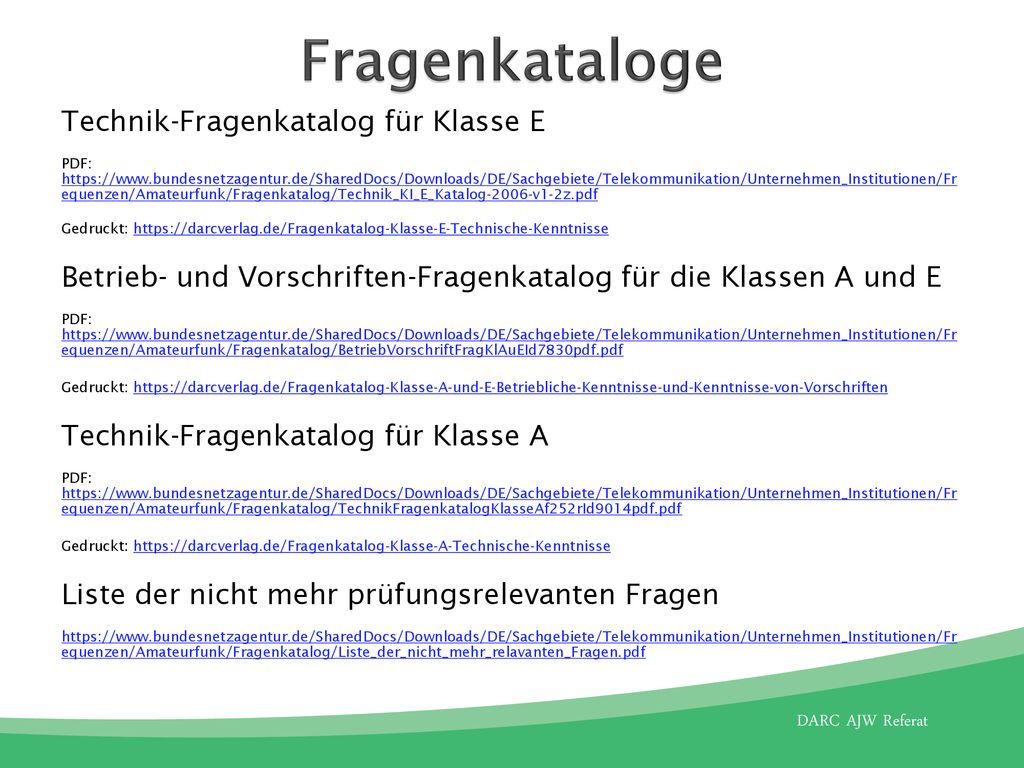 Fragenkataloge

Technik-Fragenkatalog für Klasse E

PDF: https://www.bundesnetzagentur.de/SharedDocs/Downloads/DE/Sachgebiete/Telekommunikation/Unternehmen_Institutionen/Frequenzen/Amateurfunk/Fragenkatalog/Technik_Kl_E_Katalog-2006-v1-2z.pdf

Gedruckt: https://darcverlag.de/Fragenkatalog-Klasse-E-Technische-Kenntnisse

Betrieb- und Vorschriften-Fragenkatalog für die Klassen A und E

PDF: https://www.bundesnetzagentur.de/SharedDocs/Downloads/DE/Sachgebiete/Telekommunikation/Unternehmen_Institutionen/Frequenzen/Amateurfunk/Fragenkatalog/BetriebVorschriftFragKlAuEId7830pdf.pdf

Gedruckt: https://darcverlag.de/Fragenkatalog-Klasse-A-und-E-Betriebliche-Kenntnisse-und-Kenntnisse-von-Vorschriften

Technik-Fragenkatalog für Klasse A

PDF: https://www.bundesnetzagentur.de/SharedDocs/Downloads/DE/Sachgebiete/Telekommunikation/Unternehmen_Institutionen/Frequenzen/Amateurfunk/Fragenkatalog/TechnikFragenkatalogKlasseAf252rId9014pdf.pdf

Gedruckt: https://darcverlag.de/Fragenkatalog-Klasse-A-Technische-Kenntnisse

Liste der nicht mehr prüfungsrelevanten Fragen

https://www.bundesnetzagentur.de/SharedDocs/Downloads/DE/Sachgebiete/Telekommunikation/Unternehmen_Institutionen/Frequenzen/Amateurfunk/Fragenkatalog/Liste_der_nicht_mehr_relavanten_Fragen.pdf

DARC AJW Referat